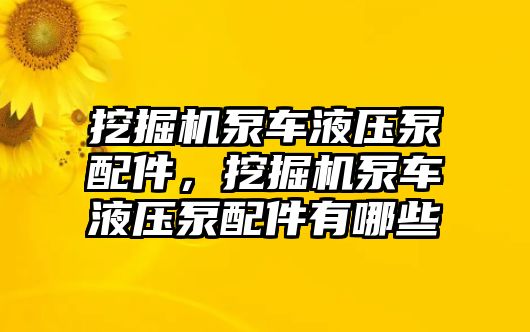 挖掘机泵车液压泵配件，挖掘机泵车液压泵配件有哪些